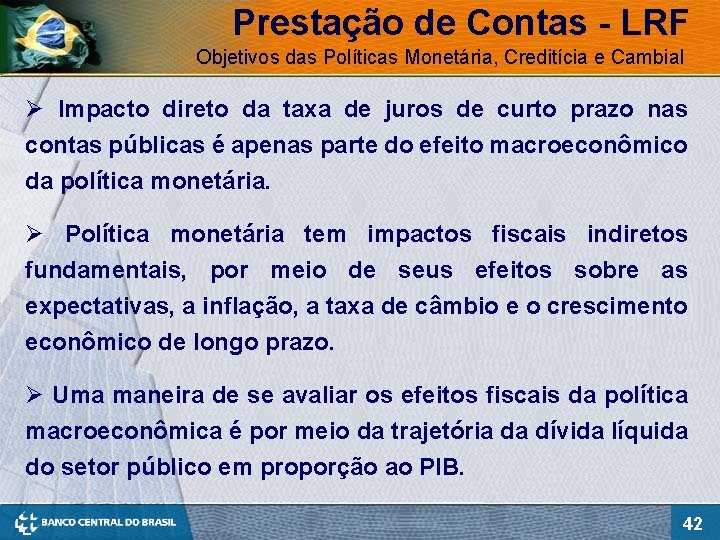 Prestação de Contas - LRF

Objetivos das Políticas Monetária, Creditícia e Cambial

➢ Impacto direto da taxa de juros de curto prazo nas contas públicas é apenas parte do efeito macroeconômico da política monetária.

➢ Política monetária tem impactos fiscais indiretos fundamentais, por meio de seus efeitos sobre as expectativas, a inflação, a taxa de câmbio e o crescimento econômico de longo prazo.

➢ Uma maneira de se avaliar os efeitos fiscais da política macroeconômica é por meio da trajetória da dívida líquida do setor público em proporção ao PIB.

BANCO CENTRAL DO BRASIL

42